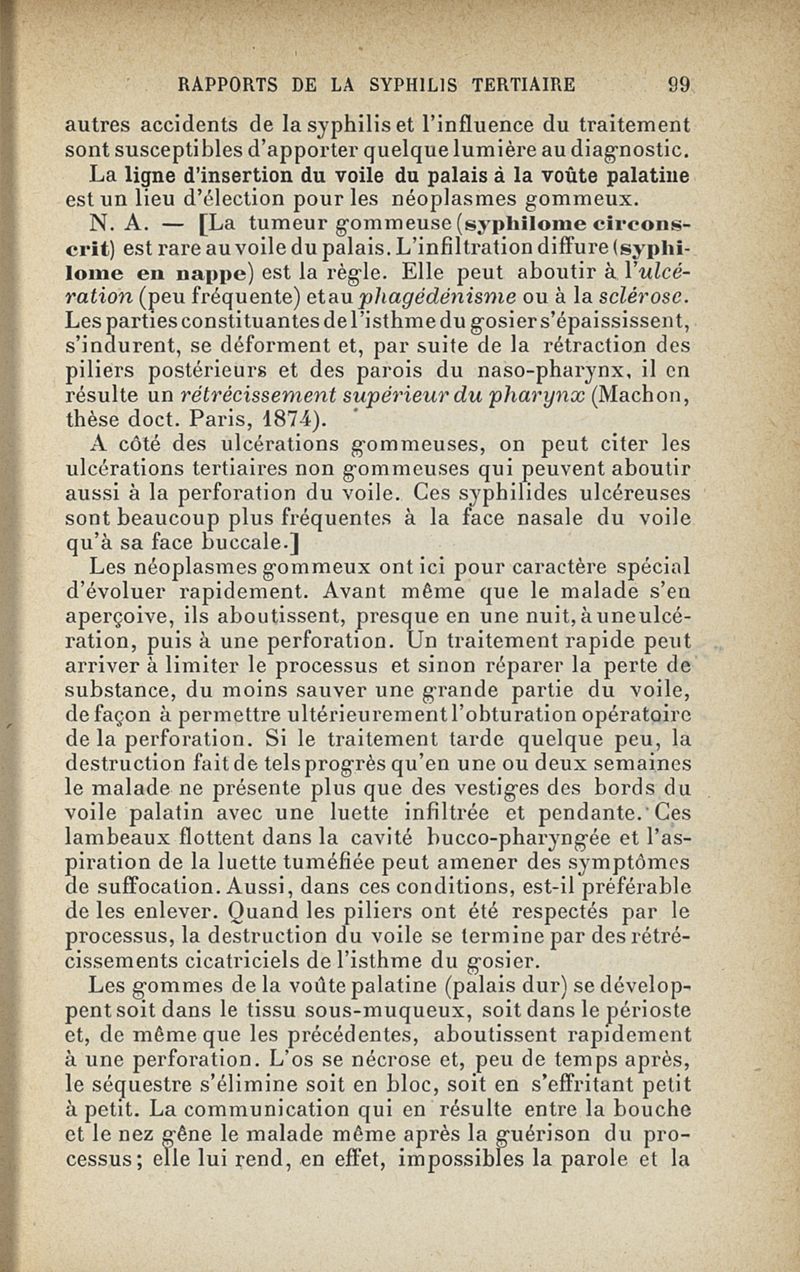 RAPPORTS DE LA SYPHILIS TERTIAIRE 99

autres accidents de la syphilis et l'influence du traitement sont susceptibles d'apporter quelque lumière au diagnostic.

La ligne d'insertion du voile du palais à la voûte palatine est un lieu d'élection pour les néoplasmes gommeux.

N. A. — [La tumeur gommeuse (syphilome circonscrit) est rare au voile du palais. L'infiltration diffure (syphilome en nappe) est la règle. Elle peut aboutir à l'ulcération (peu fréquente) et au phagédénisme ou à la sclérose. Les parties constituantes de l'isthme du gosier s'épaississent, s'indurent, se déforment et, par suite de la rétraction des piliers postérieurs et des parois du naso-pharynx, il en résulte un rétrécissement supérieur du pharynx (Machon, thèse doct. Paris, 1874).

A côté des ulcérations gommeuses, on peut citer les ulcérations tertiaires non gommeuses qui peuvent aboutir aussi à la perforation du voile. Ces syphilides ulcéreuses sont beaucoup plus fréquentes à la face nasale du voile qu'à sa face buccale.]

Les néoplasmes gommeux ont ici pour caractère spécial d'évoluer rapidement. Avant même que le malade s'en aperçoive, ils aboutissent, presque en une nuit, à une ulcération, puis à une perforation. Un traitement rapide peut arriver à limiter le processus et sinon réparer la perte de substance, du moins sauver une grande partie du voile, de façon à permettre ultérieurement l'obturation opératoire de la perforation. Si le traitement tarde quelque peu, la destruction fait de tels progrès qu'en une ou deux semaines le malade ne présente plus que des vestiges des bords du voile palatin avec une luette infiltrée et pendante. Ces lambeaux flottent dans la cavité bucco-pharyngée et l'aspiration de la luette tuméfiée peut amener des symptômes de suffocation. Aussi, dans ces conditions, est-il préférable de les enlever. Quand les piliers ont été respectés par le processus, la destruction du voile se termine par des rétrécissements cicatriciels de l'isthme du gosier.

Les gommes de la voûte palatine (palais dur) se développent soit dans le tissu sous-muqueux, soit dans le périoste et, de même que les précédentes, aboutissent rapidement à une perforation. L'os se nécrose et, peu de temps après, le séquestre s'élimine soit en bloc, soit en s'effritant petit à petit. La communication qui en résulte entre la bouche et le nez gêne le malade même après la guérison du processus; elle lui rend, en effet, impossibles la parole et la